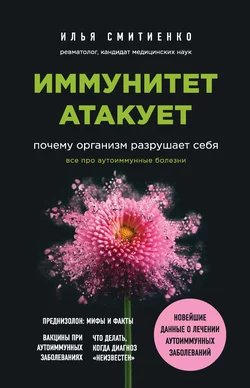 ИЛЬЯ СМИТИЕНКО

ревматолог, кандидат медицинских наук

ИММУНИТЕТ АТАКУЕТ

почему организм разрушает себя

все про аутоиммунные болезни

ПРЕДНИЗОЛОН: МИФЫ И ФАКТЫ

ВАКЦИНЫ ПРИ АУТОИММУННЫХ ЗАБОЛЕВАНИЯХ

ЧТО ДЕЛАТЬ, КОГДА ДИАГНОЗ «НЕИЗВЕСТЕН»

НОВЕЙШИЕ ДАННЫЕ О ЛЕЧЕНИИ АУТОИММУННЫХ ЗАБОЛЕВАНИЙ